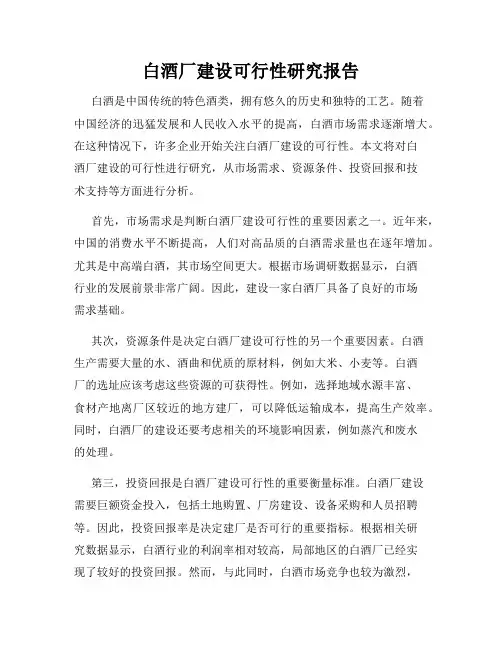 白酒厂建设可行性研究报告

白酒是中国传统的特色酒类，拥有悠久的历史和独特的工艺。随着中国经济的迅猛发展和人民收入水平的提高，白酒市场需求逐渐增大。在这种情况下，许多企业开始关注白酒厂建设的可行性。本文将对白酒厂建设的可行性进行研究，从市场需求、资源条件、投资回报和技术支持等方面进行分析。

首先，市场需求是判断白酒厂建设可行性的重要因素之一。近年来，中国的消费水平不断提高，人们对高品质的白酒需求量也在逐年增加。尤其是中高端白酒，其市场空间更大。根据市场调研数据显示，白酒行业的发展前景非常广阔。因此，建设一家白酒厂具备了良好的市场需求基础。

其次，资源条件是决定白酒厂建设可行性的另一个重要因素。白酒生产需要大量的水、酒曲和优质的原材料，例如大米、小麦等。白酒厂的选址应该考虑这些资源的可获得性。例如，选择地域水源丰富、食材产地离厂区较近的地方建厂，可以降低运输成本，提高生产效率。同时，白酒厂的建设还要考虑相关的环境影响因素，例如蒸汽和废水的处理。

第三，投资回报是白酒厂建设可行性的重要衡量标准。白酒厂建设需要巨额资金投入，包括土地购置、厂房建设、设备采购和人员招聘等。因此，投资回报率是决定建厂是否可行的重要指标。根据相关研究数据显示，白酒行业的利润率相对较高，局部地区的白酒厂已经实现了较好的投资回报。然而，与此同时，白酒市场竞争也较为激烈，